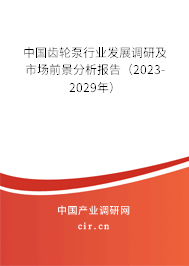 中国齿轮泵行业发展调研及市场前景分析报告（2023-2029年）

中国产业调研网
cir.cn